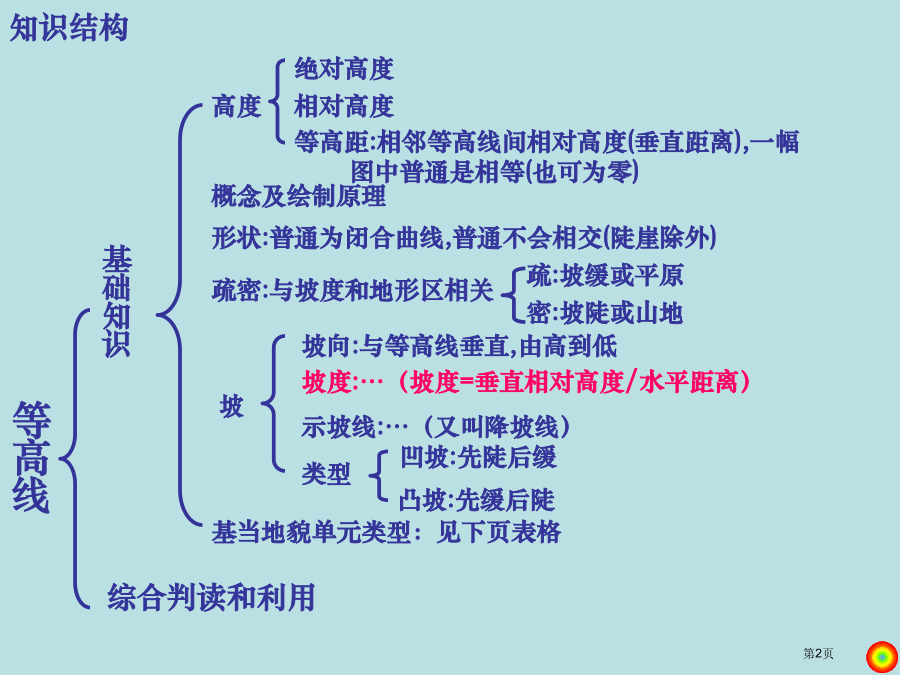 知识结构

等高线

基础知识

高度

绝对高度

相对高度

等高距:相邻等高线间相对高度(垂直距离),一幅图中普通是相等(也可为零)

概念及绘制原理

形状:普通为闭合曲线,普通不会相交(陡崖除外)

疏密:与坡度和地形区相关

疏:坡缓或平原

密:坡陡或山地

坡

坡向:与等高线垂直,由高到低

坡度:…（坡度=垂直相对高度/水平距离）

示坡线:…（又叫降坡线）

类型

凹坡:先陡后缓

凸坡:先缓后陡

基当地貌单元类型：见下页表格

综合判读和利用

第2页